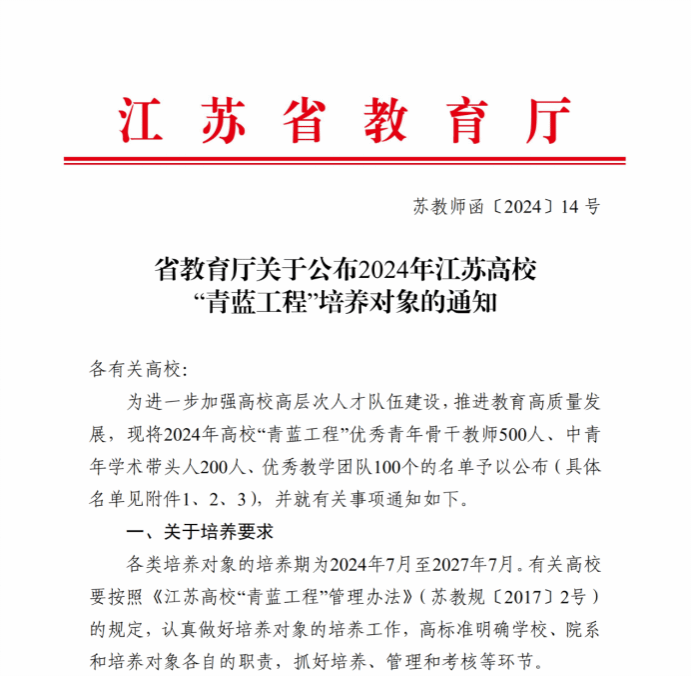 江苏省教育厅

苏教师函〔2024〕14 号

省教育厅关于公布2024年江苏高校“青蓝工程”培养对象的通知

各有关高校:

为进一步加强高校高层次人才队伍建设，推进教育高质量发展，现将2024年高校“青蓝工程”优秀青年骨干教师500人、中青年学术带头人200人、优秀教学团队100个的名单予以公布（具体名单见附件1、2、3），并就有关事项通知如下。

一、关于培养要求

各类培养对象的培养期为2024年7月至2027年7月。有关高校要按照《江苏高校“青蓝工程”管理办法》（苏教规〔2017〕2号）的规定，认真做好培养对象的培养工作，高标准明确学校、院系和培养对象各自的职责，抓好培养、管理和考核等环节。